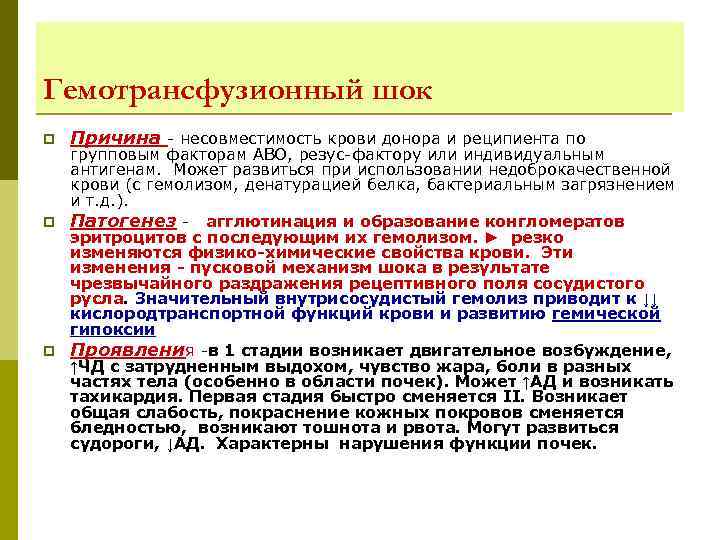 Гемотрансфузионный шок

Причина - несовместимость крови донора и реципиента по групповым факторам АВО, резус-фактору или индивидуальным антигенам. Может развиться при использовании недоброкачественной крови (с гемолизом, денатурацией белка, бактериальным загрязнением и т.д.).

Патогенез - агглютинация и образование конгломератов эритроцитов с последующим их гемолизом. ► резко изменяются физико-химические свойства крови. Эти изменения - пусковой механизм шока в результате чрезвычайного раздражения рецептивного поля сосудистого русла. Значительный внутрисосудистый гемолиз приводит к ↓↓ кислородтранспортной функций крови и развитию гемической гипоксии

Проявления -в 1 стадии возникает двигательное возбуждение, ↑ЧД с затрудненным выдохом, чувство жара, боли в разных частях тела (особенно в области почек). Может ↑АД и возникать тахикардия. Первая стадия быстро сменяется II. Возникает общая слабость, покраснение кожных покровов сменяется бледностью, возникают тошнота и рвота. Могут развиться судороги, ↓АД. Характерны нарушения функции почек.